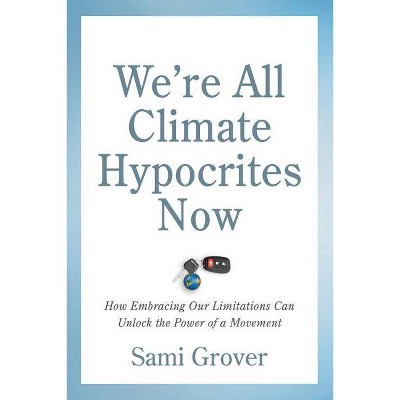 We're All Climate Hypocrites Now

How Embracing Our Limitations Can Unlock the Power of a Movement

Sami Grover